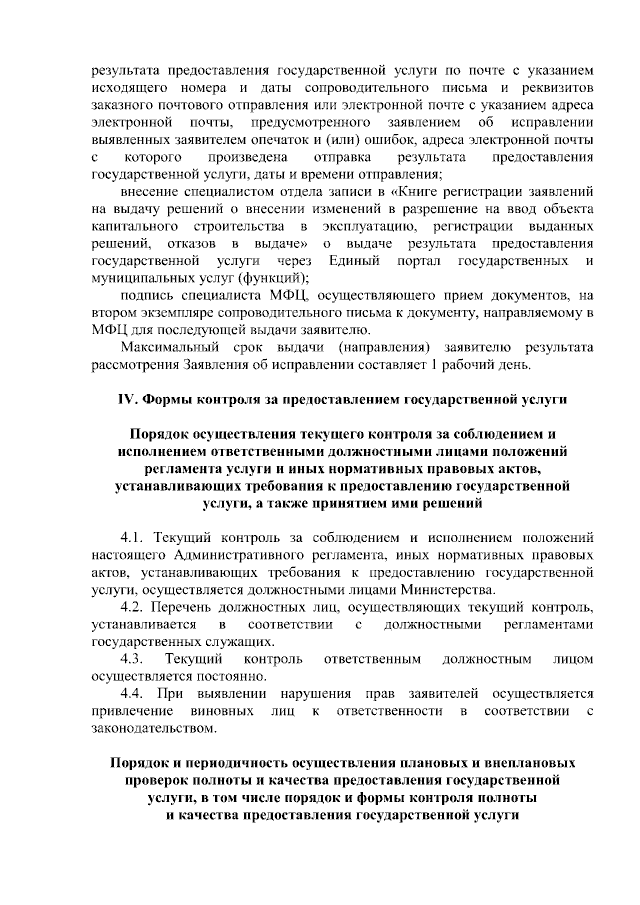 результата предоставления государственной услуги по почте с указанием исходящего номера и даты сопроводительного письма и реквизитов заказного почтового отправления или электронной почте с указанием адреса электронной почты, предусмотренного заявлением об исправлении выявленных заявителем опечаток и (или) ошибок, адреса электронной почты с которого произведена отправка результата предоставления государственной услуги, даты и времени отправления;

внесение специалистом отдела записи в «Книге регистрации заявлений на выдачу решений о внесении изменений в разрешение на ввод объекта капитального строительства в эксплуатацию, регистрации выданных решений, отказов в выдаче» о выдаче результата предоставления государственной услуги через Единый портал государственных и муниципальных услуг (функций);

подпись специалиста МФЦ, осуществляющего прием документов, на втором экземпляре сопроводительного письма к документу, направляемому в МФЦ для последующей выдачи заявителю.

Максимальный срок выдачи (направления) заявителю результата рассмотрения Заявления об исправлении составляет 1 рабочий день.

IV. Формы контроля за предоставлением государственной услуги

Порядок осуществления текущего контроля за соблюдением и исполнением ответственными должностными лицами положений регламента услуги и иных нормативных правовых актов, устанавливающих требования к предоставлению государственной услуги, а также принятием ими решений

4.1. Текущий контроль за соблюдением и исполнением положений настоящего Административного регламента, иных нормативных правовых актов, устанавливающих требования к предоставлению государственной услуги, осуществляется должностными лицами Министерства.

4.2. Перечень должностных лиц, осуществляющих текущий контроль, устанавливается в соответствии с должностными регламентами государственных служащих.

4.3. Текущий контроль ответственным должностным лицом осуществляется постоянно.

4.4. При выявлении нарушения прав заявителей осуществляется привлечение виновных лиц к ответственности в соответствии с законодательством.

Порядок и периодичность осуществления плановых и внеплановых проверок полноты и качества предоставления государственной услуги, в том числе порядок и формы контроля полноты и качества предоставления государственной услуги